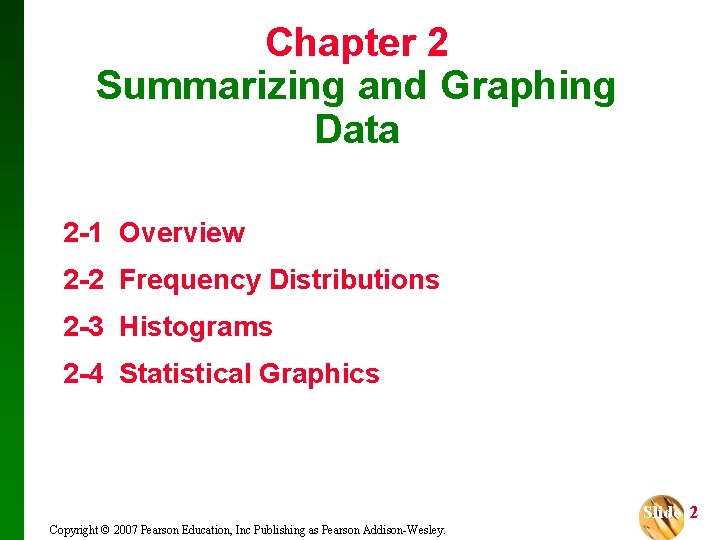 Chapter 2
Summarizing and Graphing Data

2-1 Overview

2-2 Frequency Distributions

2-3 Histograms

2-4 Statistical Graphics

Copyright © 2007 Pearson Education, Inc Publishing as Pearson Addison-Wesley.

Slide 2